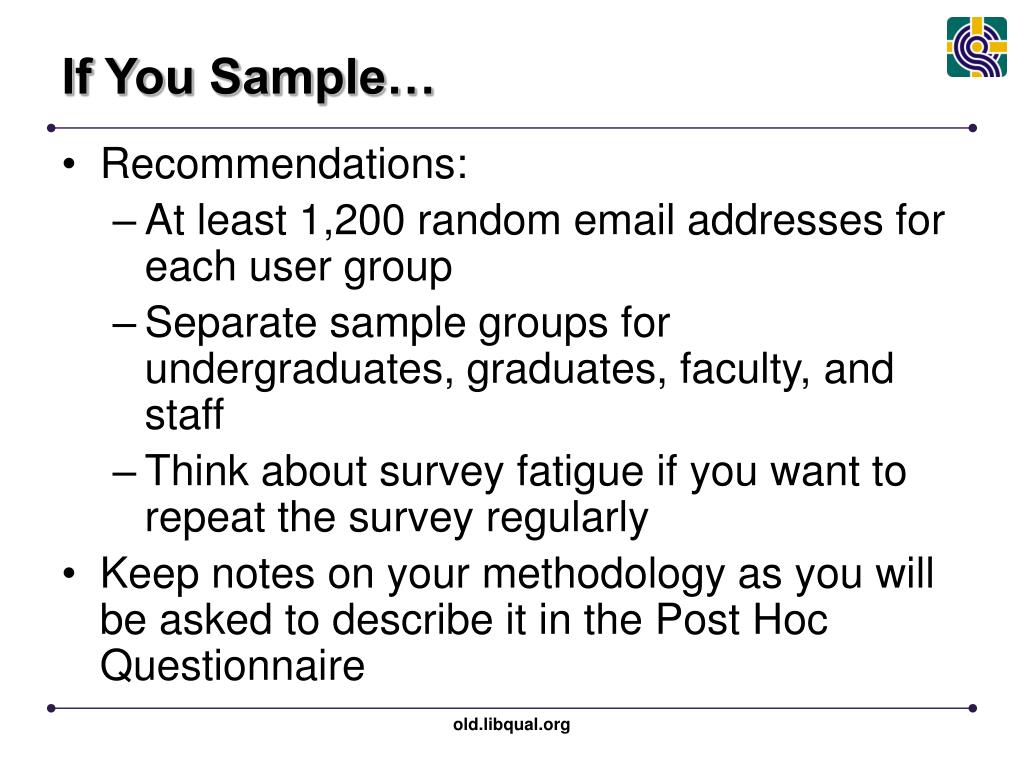 If You Sample…

• Recommendations:
– At least 1,200 random email addresses for each user group
– Separate sample groups for undergraduates, graduates, faculty, and staff
– Think about survey fatigue if you want to repeat the survey regularly
• Keep notes on your methodology as you will be asked to describe it in the Post Hoc Questionnaire

old.libqual.org